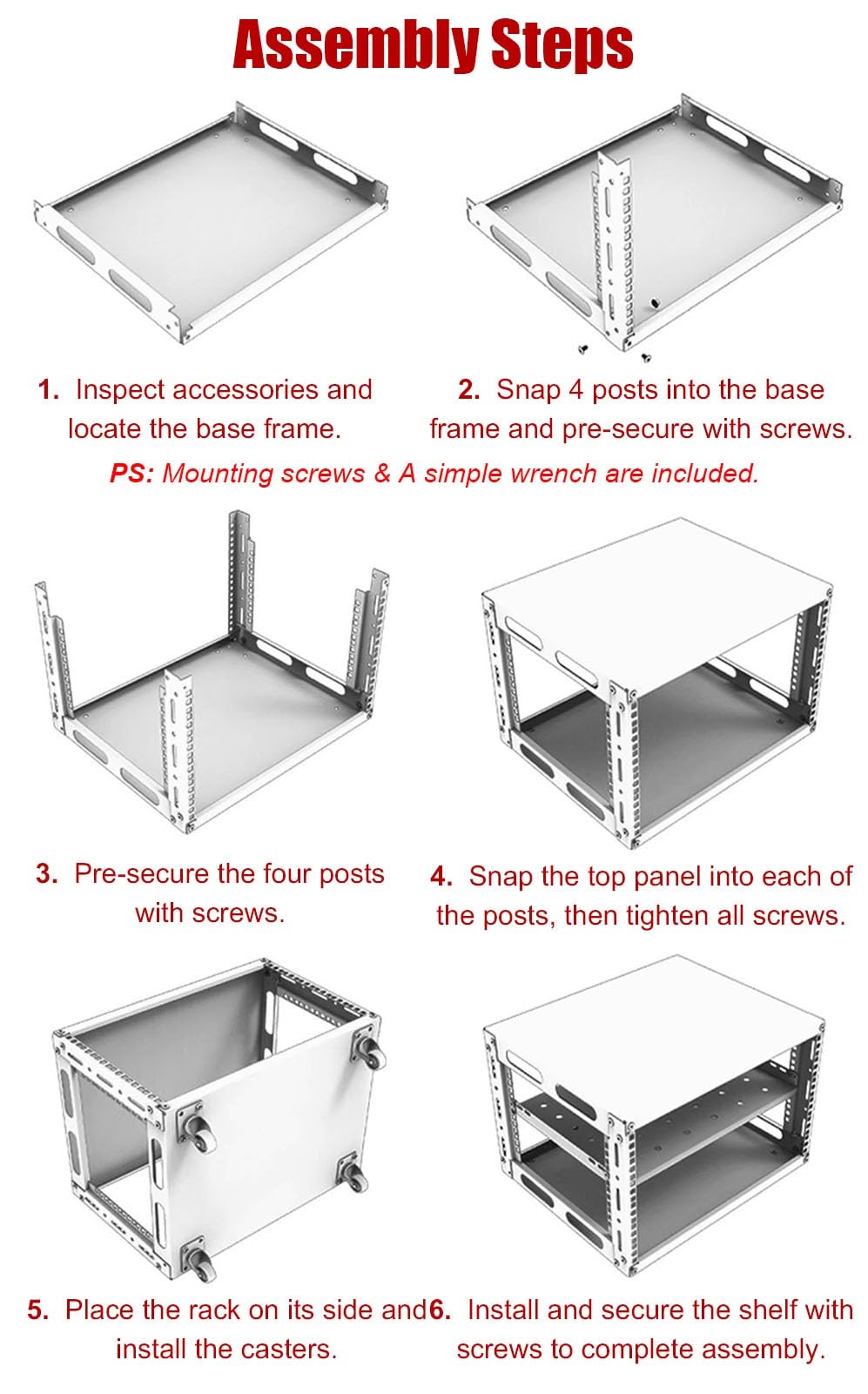 Assembly Steps

1. Inspect accessories and locate the base frame.

2. Snap 4 posts into the base frame and pre-secure with screws.

PS: Mounting screws & A simple wrench are included.

3. Pre-secure the four posts with screws.

4. Snap the top panel into each of the posts, then tighten all screws.

5. Place the rack on its side and install the casters.

6. Install and secure the shelf with screws to complete assembly.